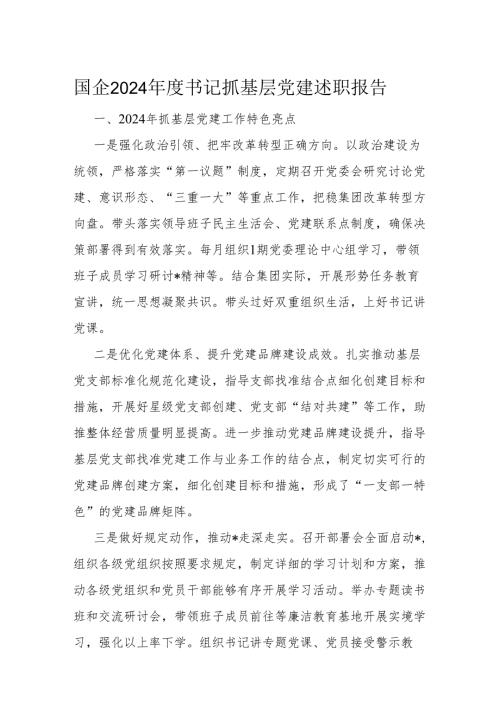 国企2024年度书记抓基层党建述职报告

一、2024年抓基层党建工作特色亮点

一是强化政治引领、把牢改革转型正确方向。以政治建设为统领，严格落实“第一议题”制度，定期召开党委会研究讨论党建、意识形态、“三重一大”等重点工作，把稳集团改革转型方向盘。带头落实领导班子民主生活会、党建联系点制度，确保决策部署得到有效落实。每月组织1期党委理论中心组学习，带领班子成员学习研讨*精神等。结合集团实际，开展形势任务教育宣讲，统一思想凝聚共识。带头过好双重组织生活，上好书记讲党课。

二是优化党建体系、提升党建品牌建设成效。扎实推动基层党支部标准化规范化建设，指导支部找准结合点细化创建目标和措施，开展好星级党支部创建、党支部“结对共建”等工作，助推整体经营质量明显提高。进一步推动党建品牌建设提升，指导基层党支部找准党建工作与业务工作的结合点，制定切实可行的党建品牌创建方案，细化创建目标和措施，形成了“一支部一特色”的党建品牌矩阵。

三是做好规定动作，推动*走深走实。召开部署会全面启动*，组织各级党组织按照要求规定，制定详细的学习计划和方案，推动各级党组织和党员干部能够有序开展学习活动。举办专题读书班和交流研讨会，带领班子成员前往等廉洁教育基地开展实境学习，强化以上率下学。组织书记讲专题党课、党员接受警示教